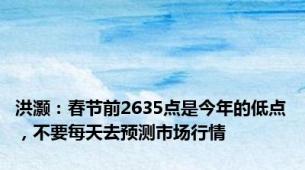 洪灏：春节前2635点是今年的低点，不要每天去预测市场行情